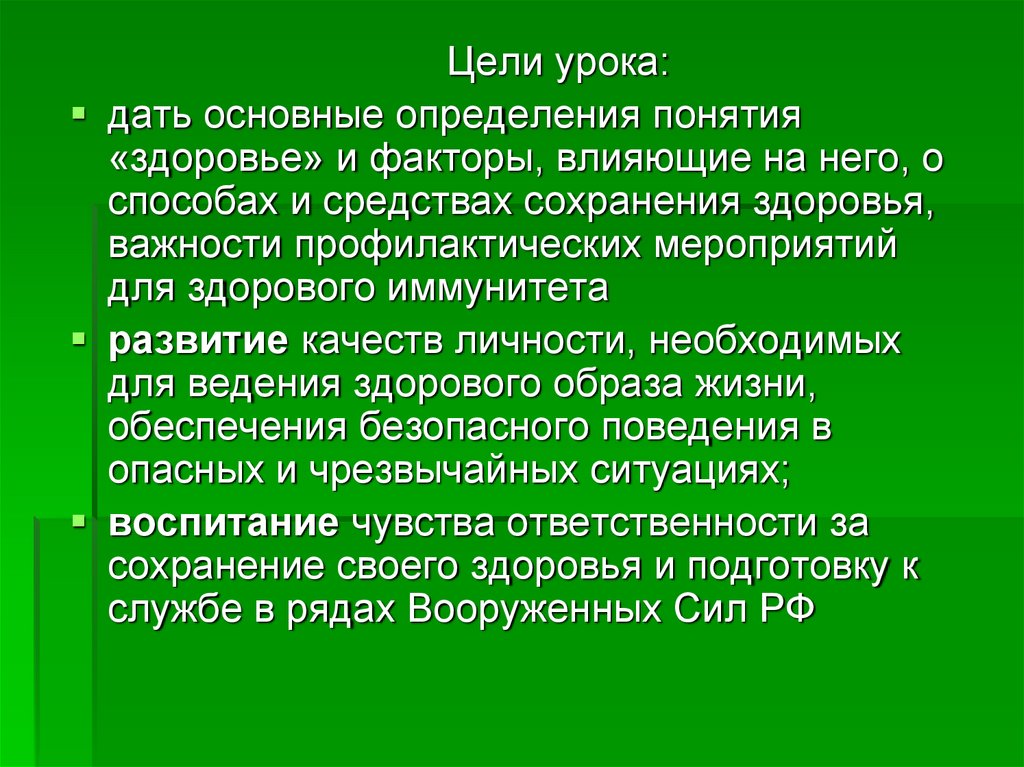 Цели урока:

дать основные определения понятия «здоровье» и факторы, влияющие на него, о способах и средствах сохранения здоровья, важности профилактических мероприятий для здорового иммунитета

развитие качеств личности, необходимых для ведения здорового образа жизни, обеспечения безопасного поведения в опасных и чрезвычайных ситуациях;

воспитание чувства ответственности за сохранение своего здоровья и подготовку к службе в рядах Вооруженных Сил РФ